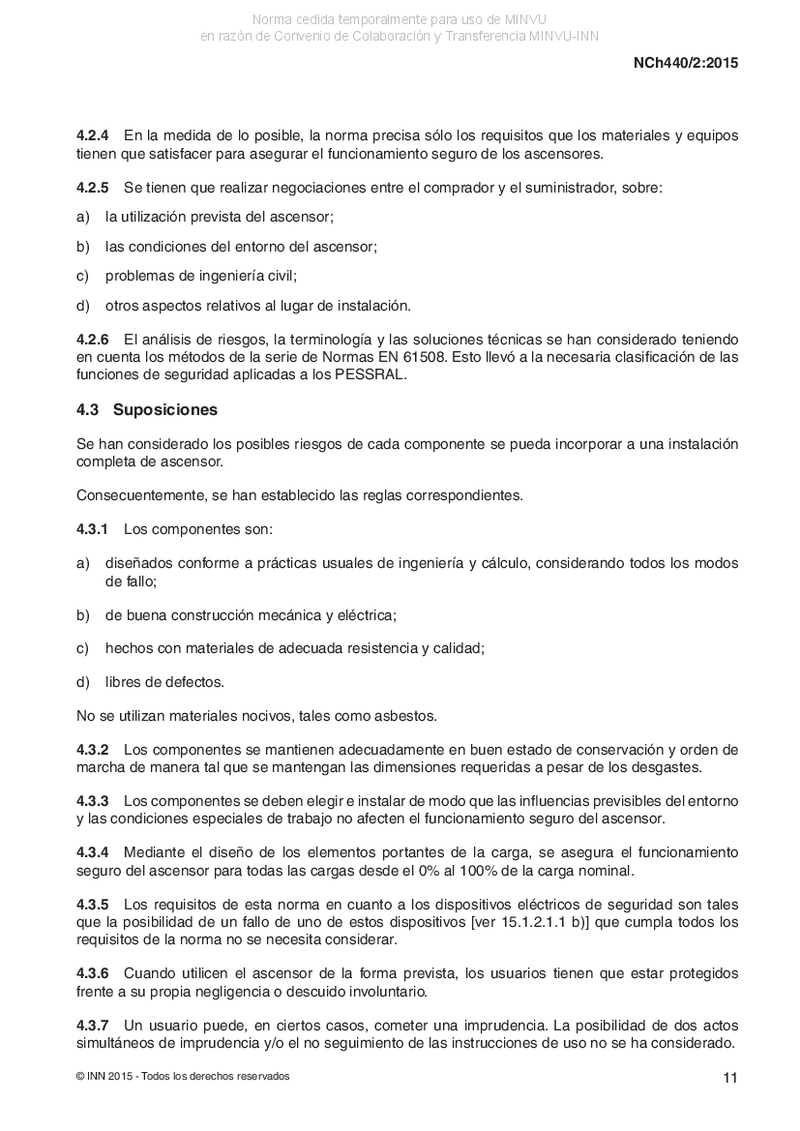 Norma cedida temporalmente para uso de MINVU
en razón de Convenio de Colaboración y Transferencia MINVU-INN

NCh440/2:2015

4.2.4 En la medida de lo posible, la norma precisa sólo los requisitos que los materiales y equipos tienen que satisfacer para asegurar el funcionamiento seguro de los ascensores.

4.2.5 Se tienen que realizar negociaciones entre el comprador y el suministrador, sobre:

a) la utilización prevista del ascensor;

b) las condiciones del entorno del ascensor;

c) problemas de ingeniería civil;

d) otros aspectos relativos al lugar de instalación.

4.2.6 El análisis de riesgos, la terminología y las soluciones técnicas se han considerado teniendo en cuenta los métodos de la serie de Normas EN 61508. Esto llevó a la necesaria clasificación de las funciones de seguridad aplicadas a los PESSRAL.

4.3 Suposiciones

Se han considerado los posibles riesgos de cada componente se pueda incorporar a una instalación completa de ascensor.

Consecuentemente, se han establecido las reglas correspondientes.

4.3.1 Los componentes son:

a) diseñados conforme a prácticas usuales de ingeniería y cálculo, considerando todos los modos de fallo;

b) de buena construcción mecánica y eléctrica;

c) hechos con materiales de adecuada resistencia y calidad;

d) libres de defectos.

No se utilizan materiales nocivos, tales como asbestos.

4.3.2 Los componentes se mantienen adecuadamente en buen estado de conservación y orden de marcha de manera tal que se mantengan las dimensiones requeridas a pesar de los desgastes.

4.3.3 Los componentes se deben elegir e instalar de modo que las influencias previsibles del entorno y las condiciones especiales de trabajo no afecten el funcionamiento seguro del ascensor.

4.3.4 Mediante el diseño de los elementos portantes de la carga, se asegura el funcionamiento seguro del ascensor para todas las cargas desde el 0% al 100% de la carga nominal.

4.3.5 Los requisitos de esta norma en cuanto a los dispositivos eléctricos de seguridad son tales que la posibilidad de un fallo de uno de estos dispositivos [ver 15.1.2.1.1 b)] que cumpla todos los requisitos de la norma no se necesita considerar.

4.3.6 Cuando utilicen el ascensor de la forma prevista, los usuarios tienen que estar protegidos frente a su propia negligencia o descuido involuntario.

4.3.7 Un usuario puede, en ciertos casos, cometer una imprudencia. La posibilidad de dos actos simultáneos de imprudencia y/o el no seguimiento de las instrucciones de uso no se ha considerado.

© INN 2015 - Todos los derechos reservados

11